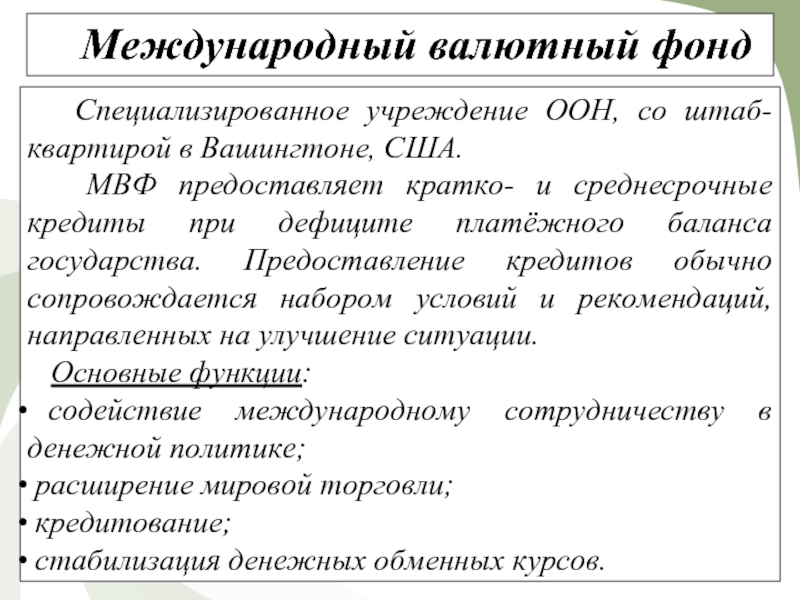 Международный валютный фонд

Специализированное учреждение ООН, со штаб-квартирой в Вашингтоне, США.

МВФ предоставляет кратко- и среднесрочные кредиты при дефиците платёжного баланса государства. Предоставление кредитов обычно сопровождается набором условий и рекомендаций, направленных на улучшение ситуации.

Основные функции:

• содействие международному сотрудничеству в денежной политике;
• расширение мировой торговли;
• кредитование;
• стабилизация денежных обменных курсов.